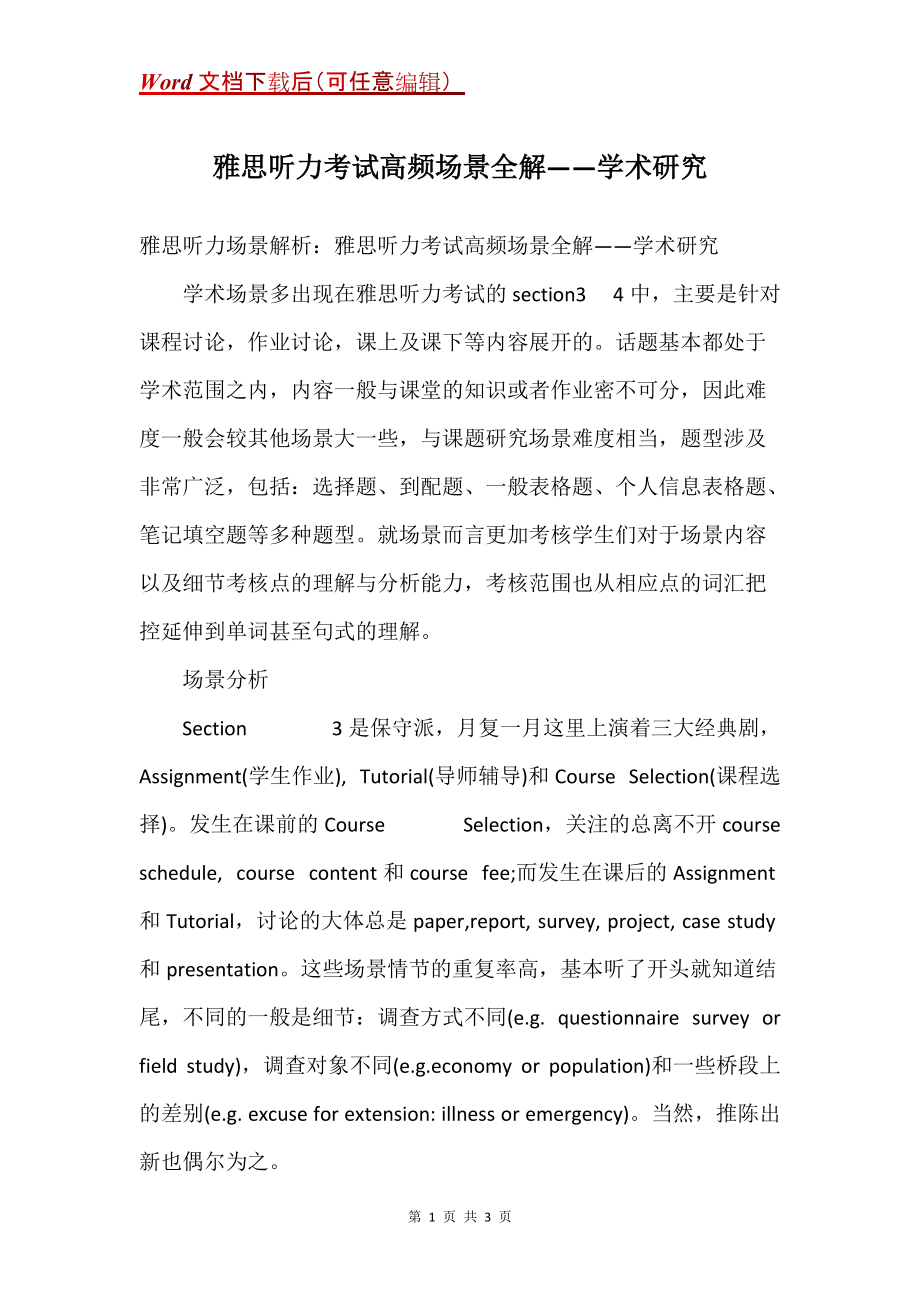 Word 文档下载后（可任意编辑）

雅思听力考试高频场景全解——学术研究

雅思听力场景解析：雅思听力考试高频场景全解——学术研究

学术场景多出现在雅思听力考试的 section3 4 中，主要是针对课程讨论，作业讨论，课上及课下等内容展开的。话题基本都处于学术范围之内，内容一般与课堂的知识或者作业密不可分，因此难度一般会较其他场景大一些，与课题研究场景难度相当，题型涉及非常广泛，包括：选择题、到配题、一般表格题、个人信息表格题、笔记填空题等多种题型。就场景而言更加考核学生们对于场景内容以及细节考核点的理解与分析能力，考核范围也从相应点的词汇把控延伸到单词甚至句式的理解。

场景分析

Section 3 是保守派，月复一月这里上演着三大经典剧，Assignment(学生作业), Tutorial(导师辅导)和 Course Selection(课程选择)。发生在课前的 Course Selection，关注的总离不开 course schedule, course content 和 course fee;而发生在课后的 Assignment 和 Tutorial，讨论的大体总是 paper,report, survey, project, case study 和 presentation。这些场景情节的重复率高，基本听了开头就知道结尾，不同的一般是细节：调查方式不同(e.g. questionnaire survey or field study)，调查对象不同(e.g.economy or population)和一些桥段上的差别(e.g. excuse for extension: illness or emergency)。当然，推陈出新也偶尔为之。

第 1 页 共 3 页